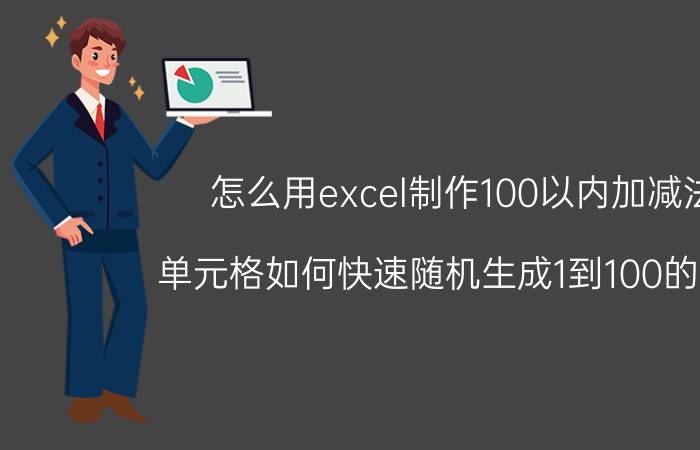 怎么用excel制作100以内加减法

单元格如何快速随机生成1到100的